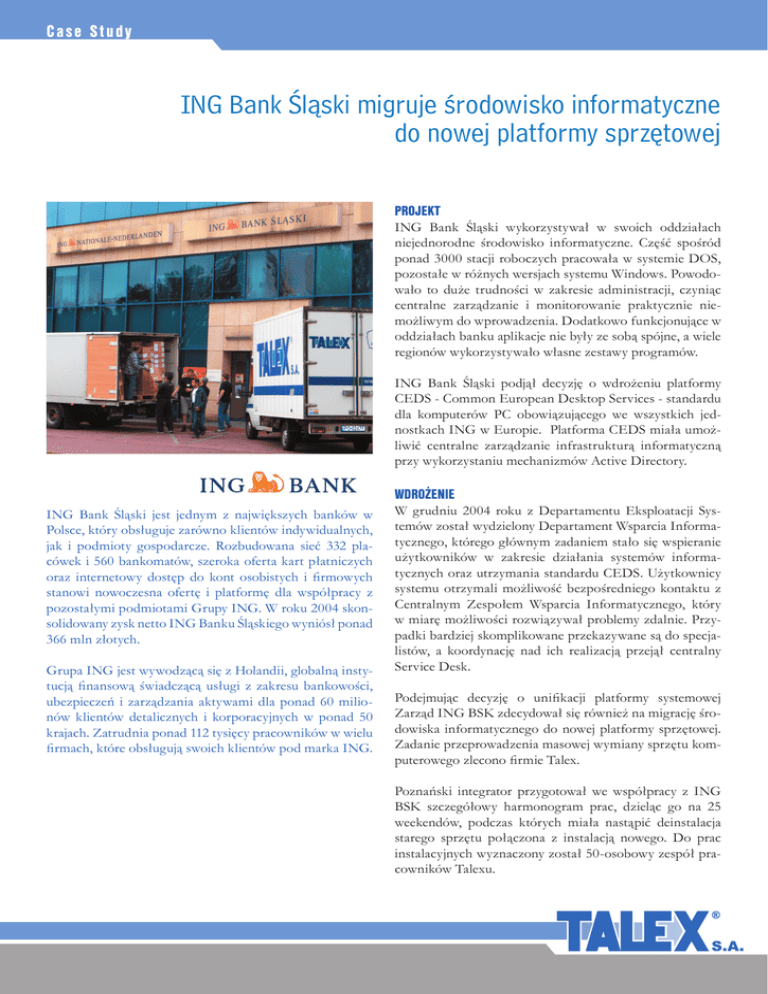 Case Study

ING Bank Śląski migruje środowisko informatyczne do nowej platformy sprzętowej

ING NATIONALE-NEDERLANDEN
ING BANK ŚLĄSKI

TALEX S.A.

ING BANK

ING Bank Śląski jest jednym z największych banków w Polsce, który obsługuje zarówno klientów indywidualnych, jak i podmioty gospodarcze. Rozbudowana sieć 332 placówek i 560 bankomatów, szeroka oferta kart płatniczych oraz internetowy dostęp do kont osobistych i firmowych stanowi nowoczesna ofertę i platformę dla współpracy z pozostałymi podmiotami Grupy ING. W roku 2004 skonsolidowany zysk netto ING Banku Śląskiego wyniósł ponad 366 mln złotych.

Grupa ING jest wywodzącą się z Holandii, globalną instytucją finansową świadczącą usługi z zakresu bankowości, ubezpieczeń i zarządzania aktywami dla ponad 60 milionów klientów detalicznych i korporacyjnych w ponad 50 krajach. Zatrudnia ponad 112 tysięcy pracowników w wielu firmach, które obsługują swoich klientów pod marka ING.

PROJEKT
ING Bank Śląski wykorzystywał w swoich oddziałach niejednorodne środowisko informatyczne. Część spośród ponad 3000 stacji roboczych pracowała w systemie DOS, pozostałe w różnych wersjach systemu Windows. Powodowało to duże trudności w zakresie administracji, czyniąc centralne zarządzanie i monitorowanie praktycznie niemożliwym do wprowadzenia. Dodatkowo funkcjonujące w oddziałach banku aplikacje nie były ze sobą spójne, a wiele regionów wykorzystywało własne zestawy programów.

ING Bank Śląski podjął decyzję o wdrożeniu platformy CEDS - Common European Desktop Services - standardu dla komputerów PC obowiązującego we wszystkich jednostkach ING w Europie. Platforma CEDS miała umożliwić centralne zarządzanie infrastrukturą informatyczną przy wykorzystaniu mechanizmów Active Directory.

WDROŻENIE
W grudniu 2004 roku z Departamentu Eksploatacji Systemów został wydzielony Departament Wsparcia Informatycznego, którego głównym zadaniem stało się wspieranie użytkowników w zakresie działania systemów informatycznych oraz utrzymania standardu CEDS. Użytkownicy systemu otrzymali możliwość bezpośredniego kontaktu z Centralnym Zespołem Wsparcia Informatycznego, który w miarę możliwości rozwiązywał problemy zdalnie. Przypadki bardziej skomplikowane przekazywane są do specjalistów, a koordynację nad ich realizacją przejął centralny Service Desk.

Podejmując decyzję o unifikacji platformy systemowej Zarząd ING BSK zdecydował się również na migrację środowiska informatycznego do nowej platformy sprzętowej. Zadanie przeprowadzenia masowej wymiany sprzętu komputerowego zlecono firmie Talex.

Poznański integrator przygotował we współpracy z ING BSK szczegółowy harmonogram prac, dzieląc go na 25 weekendów, podczas których miała nastąpić deinstalacja starego sprzętu połączona z instalacją nowego. Do prac instalacyjnych wyznaczony został 50-osobowy zespół pracowników Talexu.

TALEX® S.A.